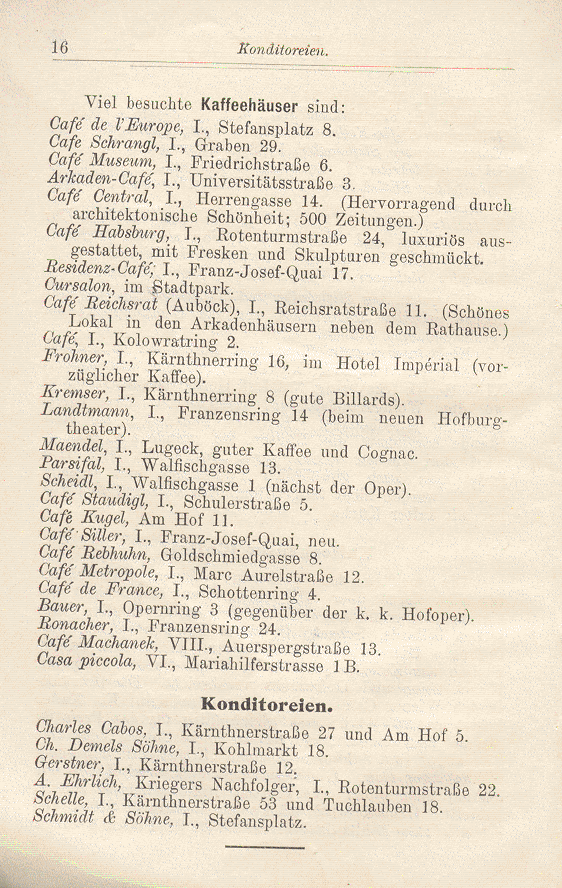 16 Konditoreien.

Viel besuchte Kaffeehäuser sind:
Café de l'Europe, I., Stefansplatz 8.
Cafe Schrangl, I., Graben 29.
Café Museum, I., Friedrichstraße 6.
Arkaden-Café, I., Universitätsstraße 3.
Café Central, I., Herrengasse 14. (Hervorragend durch architektonische Schönheit; 500 Zeitungen.)
Café Habsburg, I., Rotenturmstraße 24, luxuriös ausgestattet, mit Fresken und Skulpturen geschmückt.
Residenz-Café, I., Franz-Josef-Quai 17.
Cursalon, im Stadtpark.
Café Reichsrat (Auböck), I., Reichsratstraße 11. (Schönes Lokal in den Arkadenhäusern neben dem Rathause.)
Café, I., Kolowratring 2.
Frohner, I., Kärnthnerring 16, im Hotel Impérial (vorzüglicher Kaffee).
Kremser, I., Kärnthnerring 8 (gute Billards).
Landtmann, I., Franzensring 14 (beim neuen Hofburgtheater).
Maendel, I., Lugeck, guter Kaffee und Cognac.
Parsifal, I., Walfischgasse 13.
Scheidl, I., Walfischgasse 1 (nächst der Oper).
Café Staudigl, I., Schulerstraße 5.
Café Kugel, Am Hof 11.
Café Siller, I., Franz-Josef-Quai, neu.
Café Rebhuhn, Goldschmiedgasse 8.
Café Metropole, I., Marc Aurelstraße 12.
Café de France, I., Schottenring 4.
Bauer, I., Opernring 3 (gegenüber der k. k. Hofoper).
Ronacher, I., Franzensring 24.
Café Machanek, VIII., Auerspergstraße 13.
Casa piccola, VI., Mariahilferstrasse 1 B.

Konditoreien.

Charles Cabos, I., Kärnthnerstraße 27 und Am Hof 5.
Ch. Demels Söhne, I., Kohlmarkt 18.
Gerstner, I., Kärnthnerstraße 12.
A. Ehrlich, Kriegers Nachfolger, I., Rotenturmstraße 22.
Schelle, I., Kärnthnerstraße 53 und Tuchlauben 18.
Schmidt & Söhne, I., Stefansplatz.